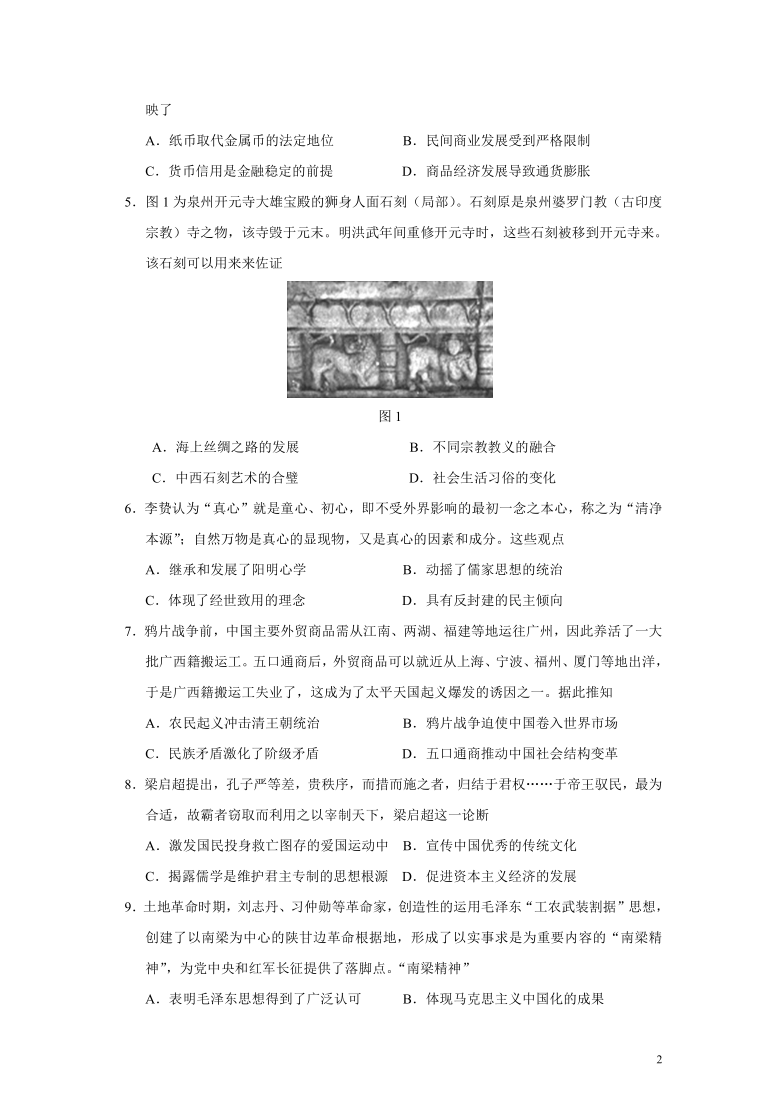 映了

A．纸币取代金属币的法定地位　　B．民间商业发展受到严格限制

C．货币信用是金融稳定的前提　　D．商品经济发展导致通货膨胀

5．图 1 为泉州开元寺大雄宝殿的狮身人面石刻（局部）。石刻原是泉州婆罗门教（古印度宗教）寺之物，该寺毁于元末。明洪武年间重修开元寺时，这些石刻被移到开元寺来。该石刻可以用来来佐证

图 1

A．海上丝绸之路的发展　　B．不同宗教教义的融合

C．中西石刻艺术的合璧　　D．社会生活习俗的变化

6．李贽认为“真心”就是童心、初心，即不受外界影响的最初一念之本心，称之为“清净本源”；自然万物是真心的显现物，又是真心的因素和成分。这些观点

A．继承和发展了阳明心学　　B．动摇了儒家思想的统治

C．体现了经世致用的理念　　D．具有反封建的民主倾向

7．鸦片战争前，中国主要外贸商品需从江南、两湖、福建等地运往广州，因此养活了一大批广西籍搬运工。五口通商后，外贸商品可以就近从上海、宁波、福州、厦门等地出洋，于是广西籍搬运工失业了，这成为了太平天国起义爆发的诱因之一。据此推知

A．农民起义冲击清王朝统治　　B．鸦片战争迫使中国卷入世界市场

C．民族矛盾激化了阶级矛盾　　D．五口通商推动中国社会结构变革

8．梁启超提出，孔子严等差，贵秩序，而措而施之者，归结于君权……于帝王驭民，最为合适，故霸者窃取而利用之以宰制天下，梁启超这一论断

A．激发国民投身救亡图存的爱国运动中　B．宣传中国优秀的传统文化

C．揭露儒学是维护君主专制的思想根源　D．促进资本主义经济的发展

9．土地革命时期，刘志丹、习仲勋等革命家，创造性的运用毛泽东“工农武装割据”思想，创建了以南梁为中心的陕甘边革命根据地，形成了以实事求是为重要内容的“南梁精神”，为党中央和红军长征提供了落脚点。“南梁精神”

A．表明毛泽东思想得到了广泛认可　　B．体现马克思主义中国化的成果

2